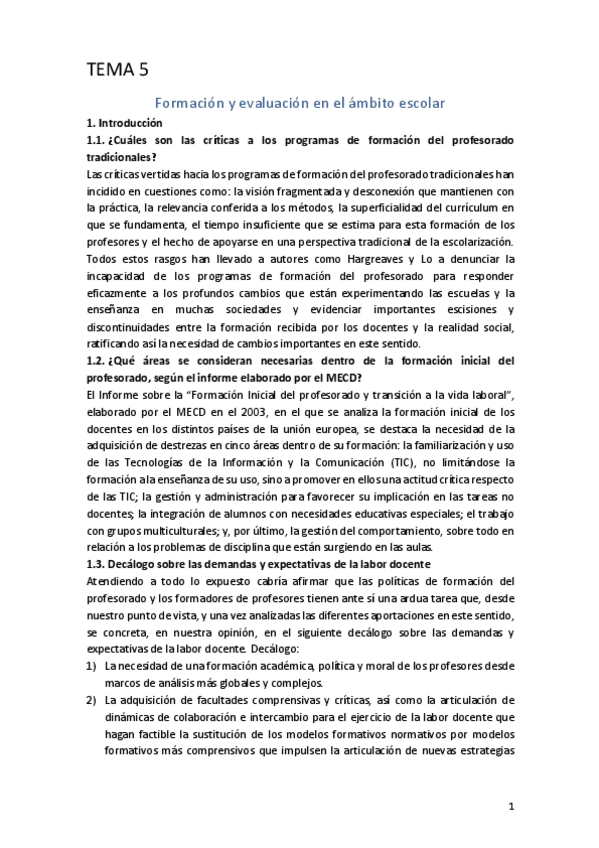 TEMA 5

Formación y evaluación en el ámbito escolar

1. Introducción

1.1. ¿Cuáles son las críticas a los programas de formación del profesorado tradicionales?

Las críticas vertidas hacia los programas de formación del profesorado tradicionales han incidido en cuestiones como: la visión fragmentada y desconexión que mantienen con la práctica, la relevancia conferida a los métodos, la superficialidad del currículum en que se fundamenta, el tiempo insuficiente que se estima para esta formación de los profesores y el hecho de apoyarse en una perspectiva tradicional de la escolarización. Todos estos rasgos han llevado a autores como Hargreaves y Lo a denunciar la incapacidad de los programas de formación del profesorado para responder eficazmente a los profundos cambios que están experimentando las escuelas y la enseñanza en muchas sociedades y evidenciar importantes escisiones y discontinuidades entre la formación recibida por los docentes y la realidad social, ratificando así la necesidad de cambios importantes en este sentido.

1.2. ¿Qué áreas se consideran necesarias dentro de la formación inicial del profesorado, según el informe elaborado por el MECD?

El Informe sobre la "Formación Inicial del profesorado y transición a la vida laboral", elaborado por el MECD en el 2003, en el que se analiza la formación inicial de los docentes en los distintos países de la unión europea, se destaca la necesidad de la adquisición de destrezas en cinco áreas dentro de su formación: la familiarización y uso de las Tecnologías de la Información y la Comunicación (TIC), no limitándose la formación a la enseñanza de su uso, sino a promover en ellos una actitud crítica respecto de las TIC; la gestión y administración para favorecer su implicación en las tareas no docentes; la integración de alumnos con necesidades educativas especiales; el trabajo con grupos multiculturales; y, por último, la gestión del comportamiento, sobre todo en relación a los problemas de disciplina que están surgiendo en las aulas.

1.3. Decálogo sobre las demandas y expectativas de la labor docente

Atendiendo a todo lo expuesto cabría afirmar que las políticas de formación del profesorado y los formadores de profesores tienen ante sí una ardua tarea que, desde nuestro punto de vista, y una vez analizadas las diferentes aportaciones en este sentido, se concreta, en nuestra opinión, en el siguiente decálogo sobre las demandas y expectativas de la labor docente. Decálogo:

1) La necesidad de una formación académica, política y moral de los profesores desde marcos de análisis más globales y complejos.

2) La adquisición de facultades comprensivas y críticas, así como la articulación de dinámicas de colaboración e intercambio para el ejercicio de la labor docente que hagan factible la sustitución de los modelos formativos normativos por modelos formativos más comprensivos que impulsen la articulación de nuevas estrategias

1